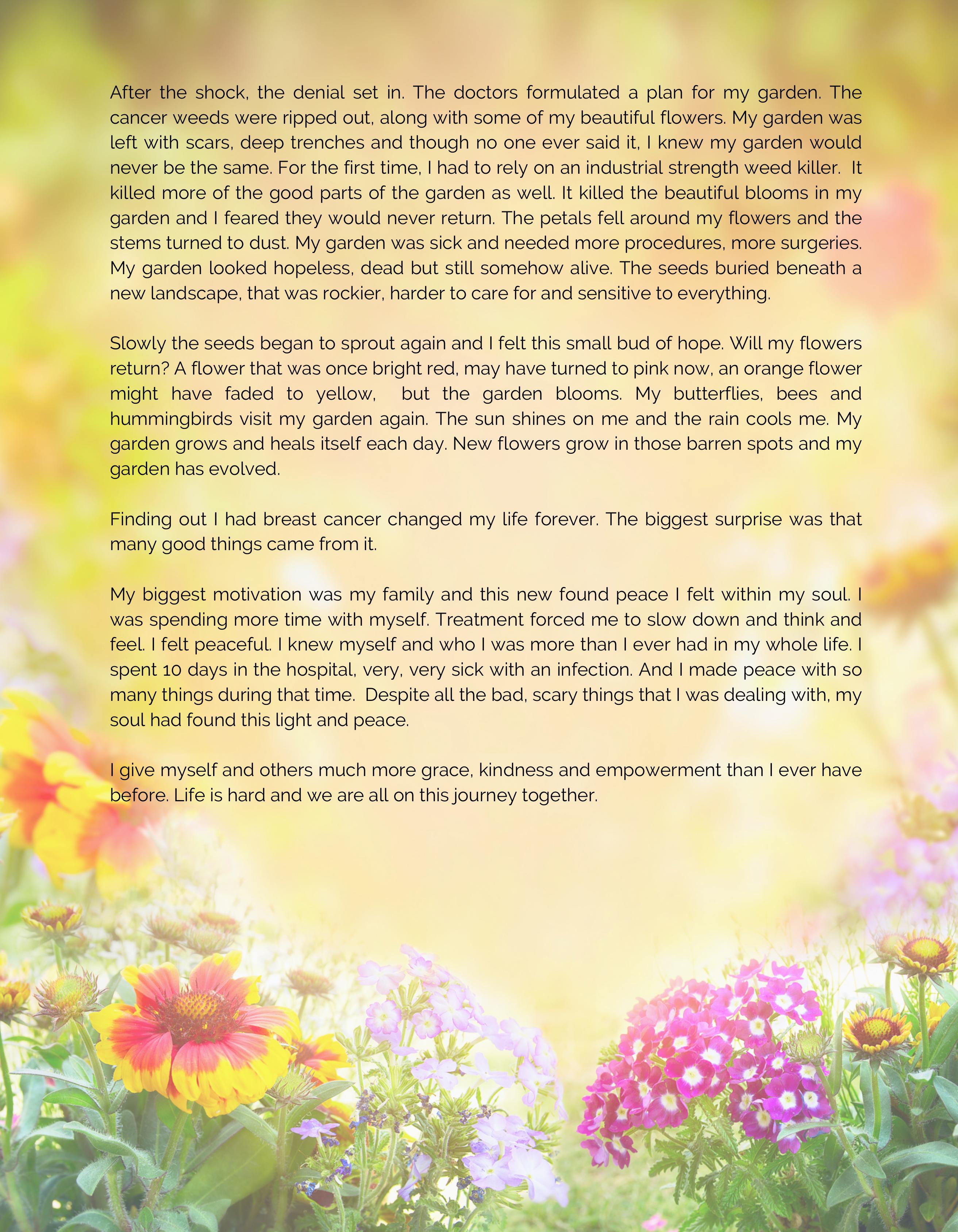 After the shock, the denial set in. The doctors formulated a plan for my garden. The cancer weeds were ripped out, along with some of my beautiful flowers. My garden was left with scars, deep trenches and though no one ever said it, I knew my garden would never be the same. For the first time, I had to rely on an industrial strength weed killer. It killed more of the good parts of the garden as well. It killed the beautiful blooms in my garden and I feared they would never return. The petals fell around my flowers and the stems turned to dust. My garden was sick and needed more procedures, more surgeries. My garden looked hopeless, dead but still somehow alive. The seeds buried beneath a new landscape, that was rockier, harder to care for and sensitive to everything.

Slowly the seeds began to sprout again and I felt this small bud of hope. Will my flowers return? A flower that was once bright red, may have turned to pink now, an orange flower might have faded to yellow, but the garden blooms. My butterflies, bees and hummingbirds visit my garden again. The sun shines on me and the rain cools me. My garden grows and heals itself each day. New flowers grow in those barren spots and my garden has evolved.

Finding out I had breast cancer changed my life forever. The biggest surprise was that many good things came from it.

My biggest motivation was my family and this new found peace I felt within my soul. I was spending more time with myself. Treatment forced me to slow down and think and feel. I felt peaceful. I knew myself and who I was more than I ever had in my whole life. I spent 10 days in the hospital, very, very sick with an infection. And I made peace with so many things during that time. Despite all the bad, scary things that I was dealing with, my soul had found this light and peace.

I give myself and others much more grace, kindness and empowerment than I ever have before. Life is hard and we are all on this journey together.